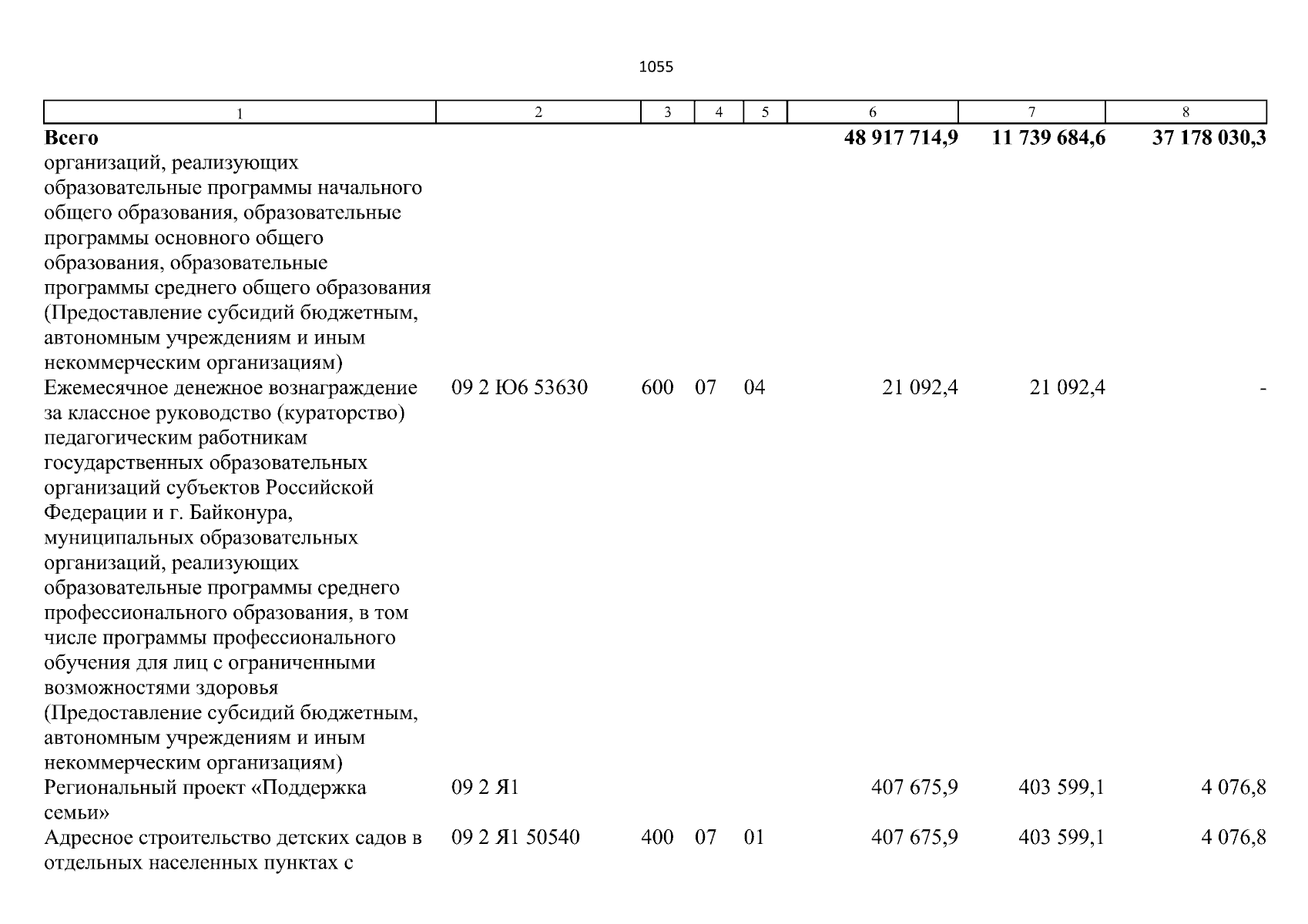 1055

| 1 | 2 | 3 | 4 | 5 | 6 | 7 | 8 |
|---|---|---|---|---|---|---|---|
| **Всего** | | | | | **48 917 714,9** | **11 739 684,6** | **37 178 030,3** |
| организаций, реализующих образовательные программы начального общего образования, образовательные программы основного общего образования, образовательные программы среднего общего образования (Предоставление субсидий бюджетным, автономным учреждениям и иным некоммерческим организациям) | | | | | | | |
| Ежемесячное денежное вознаграждение за классное руководство (кураторство) педагогическим работникам государственных образовательных организаций субъектов Российской Федерации и г. Байконура, муниципальных образовательных организаций, реализующих образовательные программы среднего профессионального образования, в том числе программы профессионального обучения для лиц с ограниченными возможностями здоровья (Предоставление субсидий бюджетным, автономным учреждениям и иным некоммерческим организациям) | 09 2 Ю6 53630 | 600 | 07 | 04 | 21 092,4 | 21 092,4 | - |
| Региональный проект «Поддержка семьи» | 09 2 Я1 | | | | 407 675,9 | 403 599,1 | 4 076,8 |
| Адресное строительство детских садов в отдельных населенных пунктах с | 09 2 Я1 50540 | 400 | 07 | 01 | 407 675,9 | 403 599,1 | 4 076,8 |